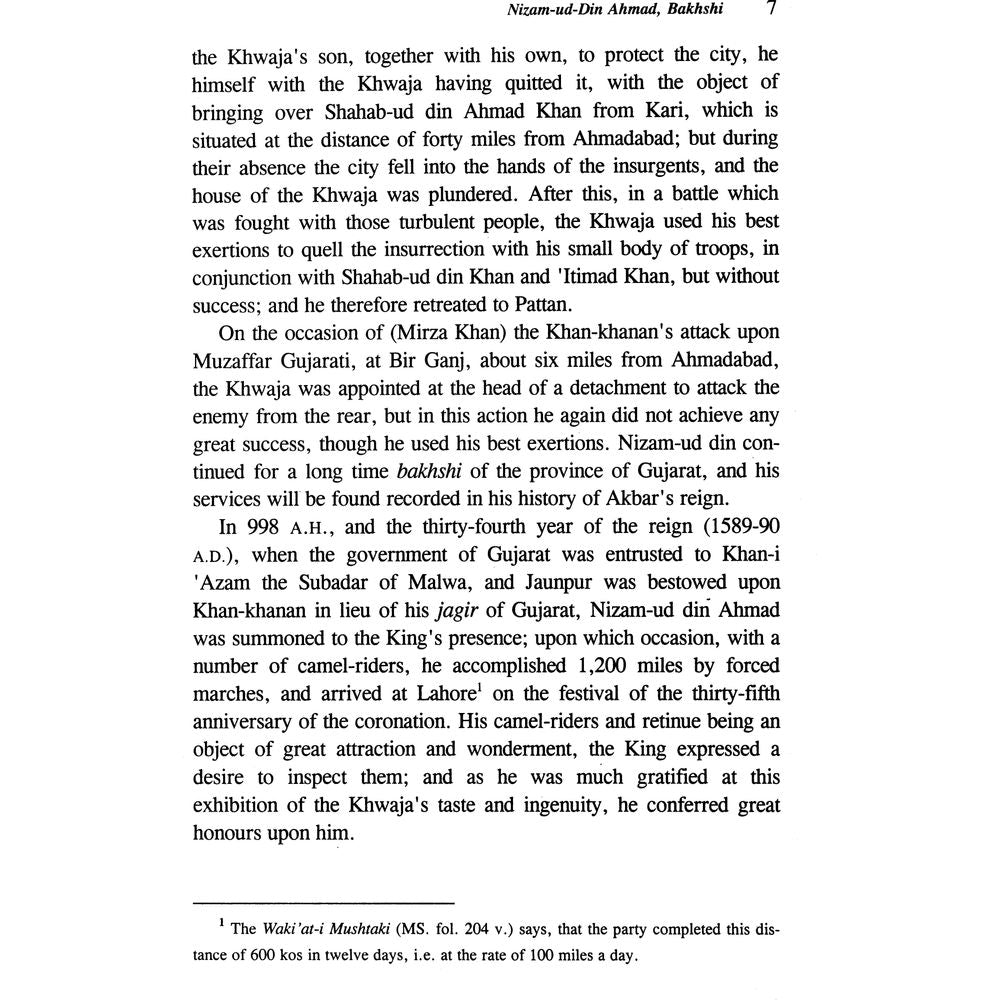 Nizam-ud-Din Ahmad, Bakhshi 7

the Khwaja's son, together with his own, to protect the city, he himself with the Khwaja having quitted it, with the object of bringing over Shahab-ud din Ahmad Khan from Kari, which is situated at the distance of forty miles from Ahmadabad; but during their absence the city fell into the hands of the insurgents, and the house of the Khwaja was plundered. After this, in a battle which was fought with those turbulent people, the Khwaja used his best exertions to quell the insurrection with his small body of troops, in conjunction with Shahab-ud din Khan and 'Itimad Khan, but without success; and he therefore retreated to Pattan.

On the occasion of (Mirza Khan) the Khan-khanan's attack upon Muzaffar Gujarati, at Bir Ganj, about six miles from Ahmadabad, the Khwaja was appointed at the head of a detachment to attack the enemy from the rear, but in this action he again did not achieve any great success, though he used his best exertions. Nizam-ud din continued for a long time bakhshi of the province of Gujarat, and his services will be found recorded in his history of Akbar's reign.

In 998 A.H., and the thirty-fourth year of the reign (1589-90 A.D.), when the government of Gujarat was entrusted to Khan-i 'Azam the Subadar of Malwa, and Jaunpur was bestowed upon Khan-khanan in lieu of his jagir of Gujarat, Nizam-ud din Ahmad was summoned to the King's presence; upon which occasion, with a number of camel-riders, he accomplished 1,200 miles by forced marches, and arrived at Lahore$^1$ on the festival of the thirty-fifth anniversary of the coronation. His camel-riders and retinue being an object of great attraction and wonderment, the King expressed a desire to inspect them; and as he was much gratified at this exhibition of the Khwaja's taste and ingenuity, he conferred great honours upon him.

$^1$ The Waki'at-i Mushtaki (MS. fol. 204 v.) says, that the party completed this distance of 600 kos in twelve days, i.e. at the rate of 100 miles a day.